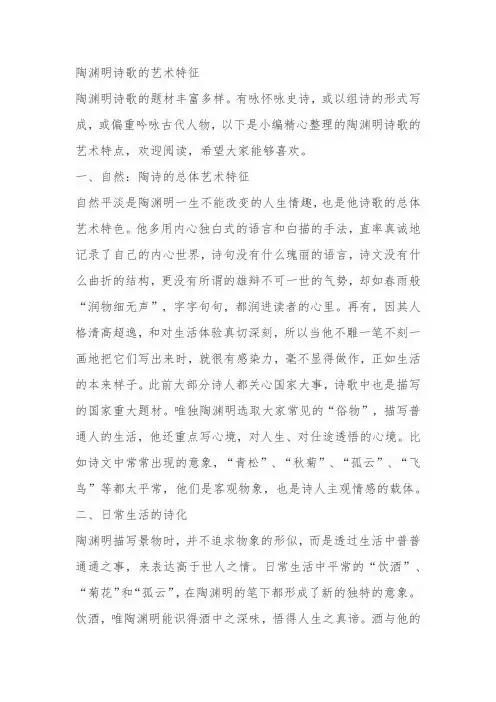 陶渊明诗歌的艺术特征

陶渊明诗歌的题材丰富多样。有咏怀咏史诗，或以组诗的形式写成，或偏重吟咏古代人物，以下是小编精心整理的陶渊明诗歌的艺术特点，欢迎阅读，希望大家能够喜欢。

一、自然：陶诗的总体艺术特征

自然平淡是陶渊明一生不能改变的人生情趣，也是他诗歌的总体艺术特色。他多用内心独白式的语言和白描的手法，直率真诚地记录了自己的内心世界，诗句没有什么瑰丽的语言，诗文没有什么曲折的结构，更没有所谓的雄辩不可一世的气势，却如春雨般“润物细无声”，字字句句，都润进读者的心里。再有，因其人格清高超逸，和对生活体验真切深刻，所以当他不雕一笔不刻一画地把它们写出来时，就很有感染力，毫不显得做作，正如生活的本来样子。此前大部分诗人都关心国家大事，诗歌中也是描写的国家重大题材。唯独陶渊明选取大家常见的“俗物”，描写普通人的生活，他还重点写心境，对人生、对仕途透悟的心境。比如诗文中常常出现的意象，“青松”、“秋菊”、“孤云”、“飞鸟”等都太平常，他们是客观物象，也是诗人主观情感的载体。

二、日常生活的诗化

陶渊明描写景物时，并不追求物象的形似，而是透过生活中普普通通之事，来表达高于世人之情。日常生活中平常的“饮酒”、“菊花”和“孤云”，在陶渊明的笔下都形成了新的独特的意象。饮酒，唯陶渊明能识得酒中之深味，悟得人生之真谛。酒与他的